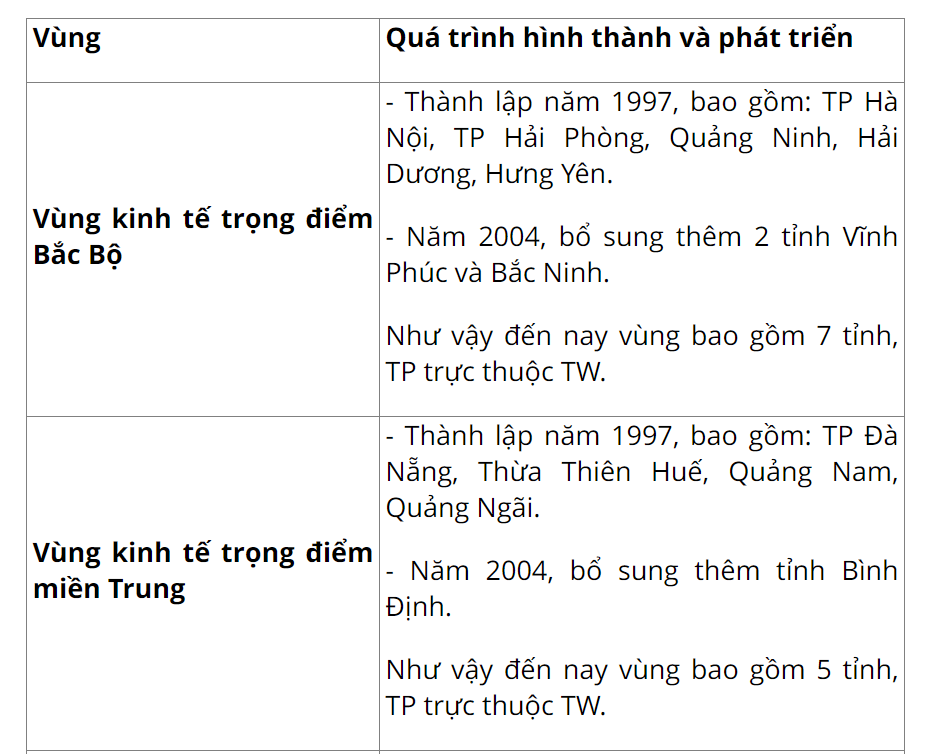 | Vùng | Quá trình hình thành và phát triển |
|---|---|
| Vùng kinh tế trọng điểm Bắc Bộ | - Thành lập năm 1997, bao gồm: TP Hà Nội, TP Hải Phòng, Quảng Ninh, Hải Dương, Hưng Yên. - Năm 2004, bổ sung thêm 2 tỉnh Vĩnh Phúc và Bắc Ninh. Như vậy đến nay vùng bao gồm 7 tỉnh, TP trực thuộc TW. |
| Vùng kinh tế trọng điểm miền Trung | - Thành lập năm 1997, bao gồm: TP Đà Nẵng, Thừa Thiên Huế, Quảng Nam, Quảng Ngãi. - Năm 2004, bổ sung thêm tỉnh Bình Định. Như vậy đến nay vùng bao gồm 5 tỉnh, TP trực thuộc TW. |